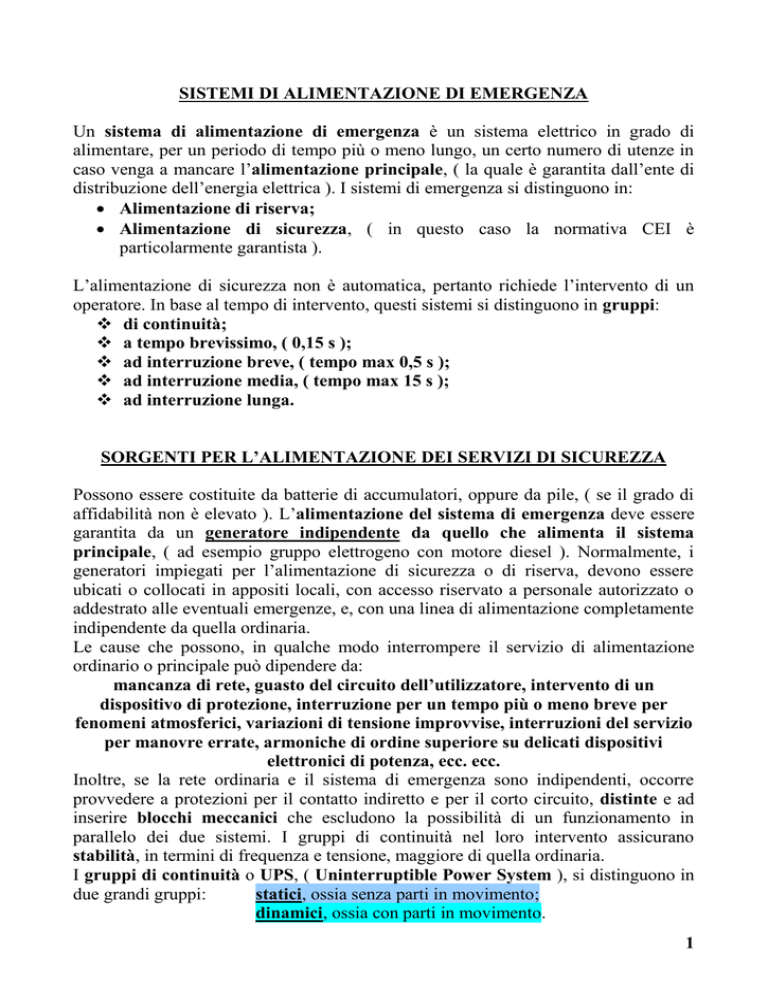 SISTEMI DI ALIMENTAZIONE DI EMERGENZA

Un sistema di alimentazione di emergenza è un sistema elettrico in grado di alimentare, per un periodo di tempo più o meno lungo, un certo numero di utenze in caso venga a mancare l'alimentazione principale, ( la quale è garantita dall'ente di distribuzione dell'energia elettrica ). I sistemi di emergenza si distinguono in:
• Alimentazione di riserva;
• Alimentazione di sicurezza, ( in questo caso la normativa CEI è particolarmente garantista ).

L'alimentazione di sicurezza non è automatica, pertanto richiede l'intervento di un operatore. In base al tempo di intervento, questi sistemi si distinguono in gruppi:
❖ di continuità;
❖ a tempo brevissimo, ( 0,15 s );
❖ ad interruzione breve, ( tempo max 0,5 s );
❖ ad interruzione media, ( tempo max 15 s );
❖ ad interruzione lunga.

SORGENTI PER L'ALIMENTAZIONE DEI SERVIZI DI SICUREZZA

Possono essere costituite da batterie di accumulatori, oppure da pile, ( se il grado di affidabilità non è elevato ). L'alimentazione del sistema di emergenza deve essere garantita da un generatore indipendente da quello che alimenta il sistema principale, ( ad esempio gruppo elettrogeno con motore diesel ). Normalmente, i generatori impiegati per l'alimentazione di sicurezza o di riserva, devono essere ubicati o collocati in appositi locali, con accesso riservato a personale autorizzato o addestrato alle eventuali emergenze, e, con una linea di alimentazione completamente indipendente da quella ordinaria.
Le cause che possono, in qualche modo interrompere il servizio di alimentazione ordinario o principale può dipendere da:
mancanza di rete, guasto del circuito dell'utilizzatore, intervento di un dispositivo di protezione, interruzione per un tempo più o meno breve per fenomeni atmosferici, variazioni di tensione improvvise, interruzioni del servizio per manovre errate, armoniche di ordine superiore su delicati dispositivi elettronici di potenza, ecc. ecc.
Inoltre, se la rete ordinaria e il sistema di emergenza sono indipendenti, occorre provvedere a protezioni per il contatto indiretto e per il corto circuito, distinte e ad inserire blocchi meccanici che escludono la possibilità di un funzionamento in parallelo dei due sistemi. I gruppi di continuità nel loro intervento assicurano stabilità, in termini di frequenza e tensione, maggiore di quella ordinaria.
I gruppi di continuità o UPS, ( Uninterruptible Power System ), si distinguono in due grandi gruppi: statici, ossia senza parti in movimento;
dinamici, ossia con parti in movimento.

1